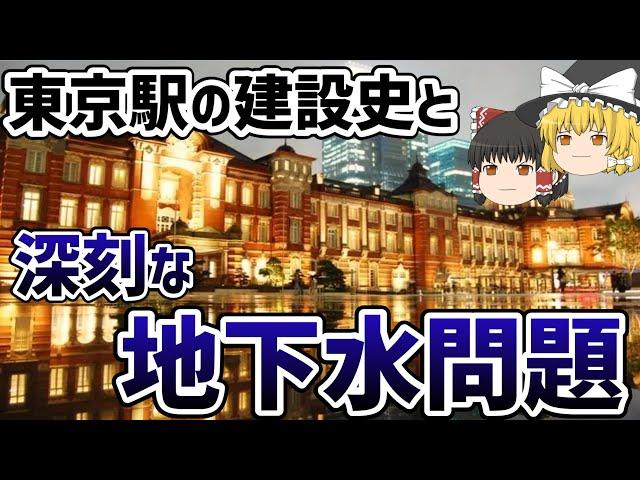 東京駅の建設史と

深刻な

地下水問題